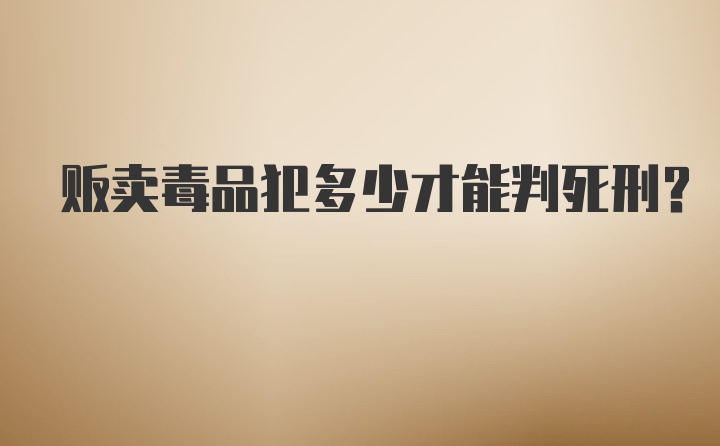 贩卖毒品把多少才能判死刑?